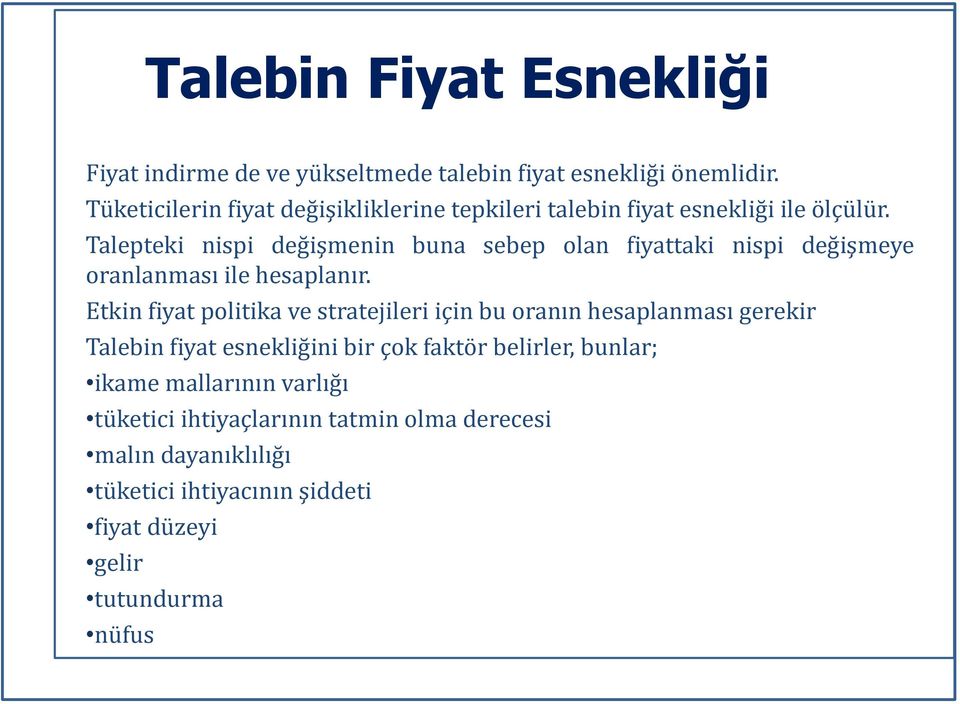 Talebin Fiyat Esnekliği

Fiyat indirme de ve yükseltmede talebin fiyat esnekliği önemlidir.

Tüketicilerin fiyat değişikliklerine tepkileri talebin fiyat esnekliği ile ölçülür.

Talepteki nispi değişmenin buna sebep olan fiyattaki nispi değişmeye oranlanması ile hesaplanır.

Etkin fiyat politika ve stratejileri için bu oranın hesaplanması gerekir

Talebin fiyat esnekliğini bir çok faktör belirler, bunlar;

•ikame mallarının varlığı

•tüketici ihtiyaçlarının tatmin olma derecesi

•malın dayanıklılığı

•tüketici ihtiyacının şiddeti

•fiyat düzeyi

•gelir

•tutundurma

•nüfus